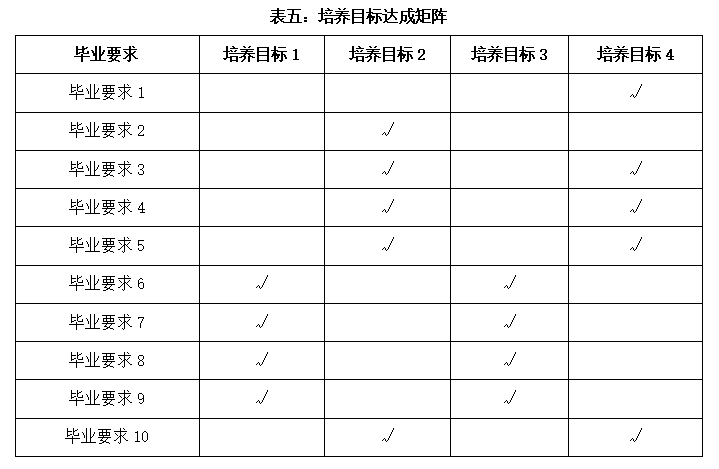 表五：培养目标达成矩阵

| 毕业要求 | 培养目标 1 | 培养目标 2 | 培养目标 3 | 培养目标 4 |
|---|---|---|---|---|
| 毕业要求 1 | | | | √ |
| 毕业要求 2 | | √ | | |
| 毕业要求 3 | | √ | | √ |
| 毕业要求 4 | | √ | | √ |
| 毕业要求 5 | | √ | | √ |
| 毕业要求 6 | √ | | √ | |
| 毕业要求 7 | √ | | √ | |
| 毕业要求 8 | √ | | √ | |
| 毕业要求 9 | √ | | √ | |
| 毕业要求 10 | | √ | | √ |